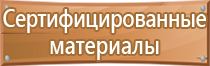 Сертифицированные материалы